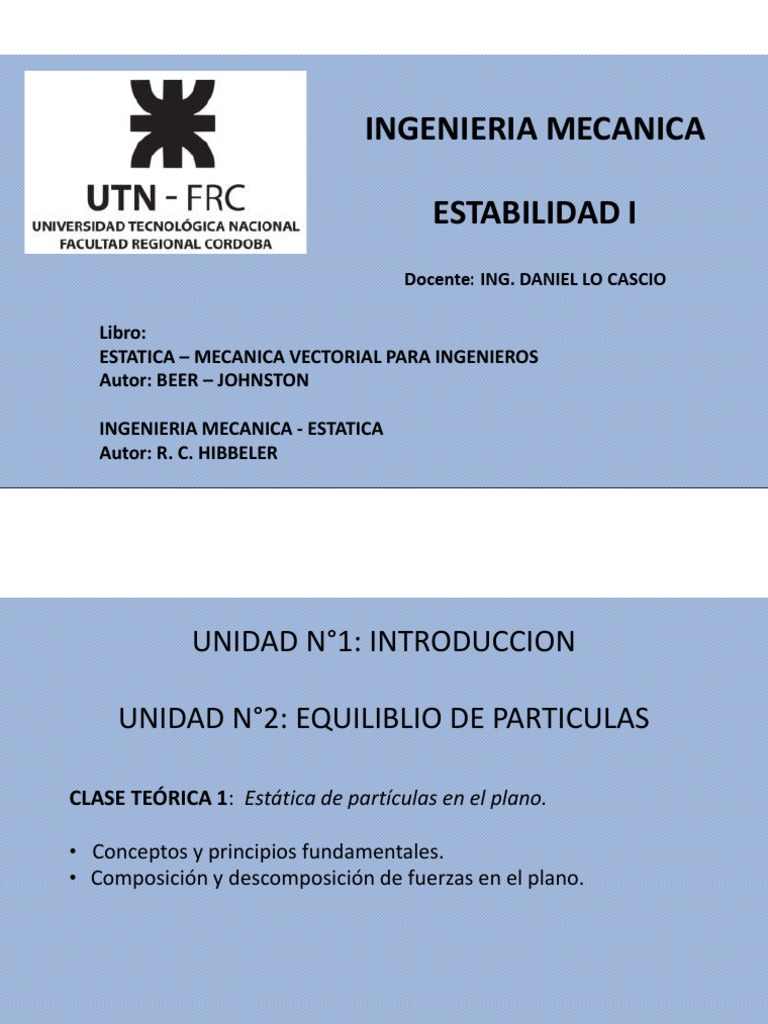 UTN - FRC
UNIVERSIDAD TECNOLÓGICA NACIONAL
FACULTAD REGIONAL CORDOBA

INGENIERIA MECANICA

ESTABILIDAD I

Docente: ING. DANIEL LO CASCIO

Libro:
ESTATICA – MECANICA VECTORIAL PARA INGENIEROS
Autor: BEER – JOHNSTON

INGENIERIA MECANICA - ESTATICA
Autor: R. C. HIBBELER

UNIDAD N°1: INTRODUCCION

UNIDAD N°2: EQUILIBLIO DE PARTICULAS

CLASE TEÓRICA 1: Estática de partículas en el plano.

• Conceptos y principios fundamentales.
• Composición y descomposición de fuerzas en el plano.